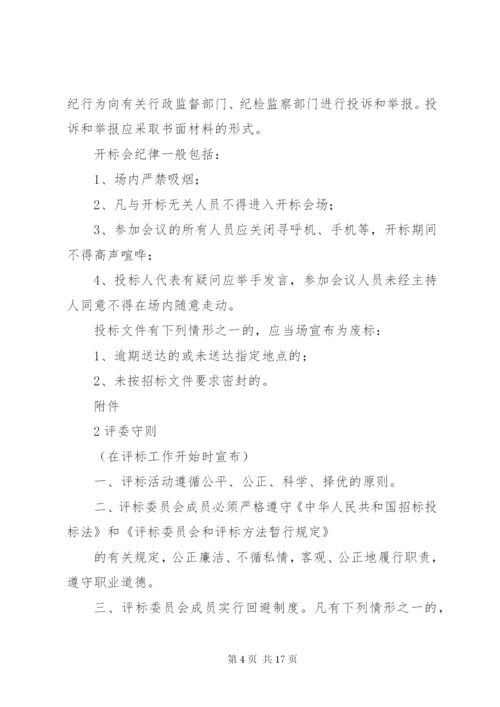 纪行为向有关行政监督部门、纪检监察部门进行投诉和举报。投诉和举报应采取书面材料的形式。

开标会纪律一般包括：

1、场内严禁吸烟；

2、凡与开标无关人员不得进入开标会场；

3、参加会议的所有人员应关闭寻呼机、手机等，开标期间不得高声喧哗；

4、投标人代表有疑问应举手发言，参加会议人员未经主持人同意不得在场内随意走动。

投标文件有下列情形之一的，应当场宣布为废标：

1、逾期送达的或未送达指定地点的；

2、未按招标文件要求密封的。

附件

2 评委守则

（在评标工作开始时宣布）

一、评标活动遵循公平、公正、科学、择优的原则。

二、评标委员会成员必须严格遵守《中华人民共和国招标投标法》和《评标委员会和评标方法暂行规定》

的有关规定，公正廉洁、不循私情，客观、公正地履行职责，遵守职业道德。

三、评标委员会成员实行回避制度。凡有下列情形之一的，

第 4 页 共 17 页